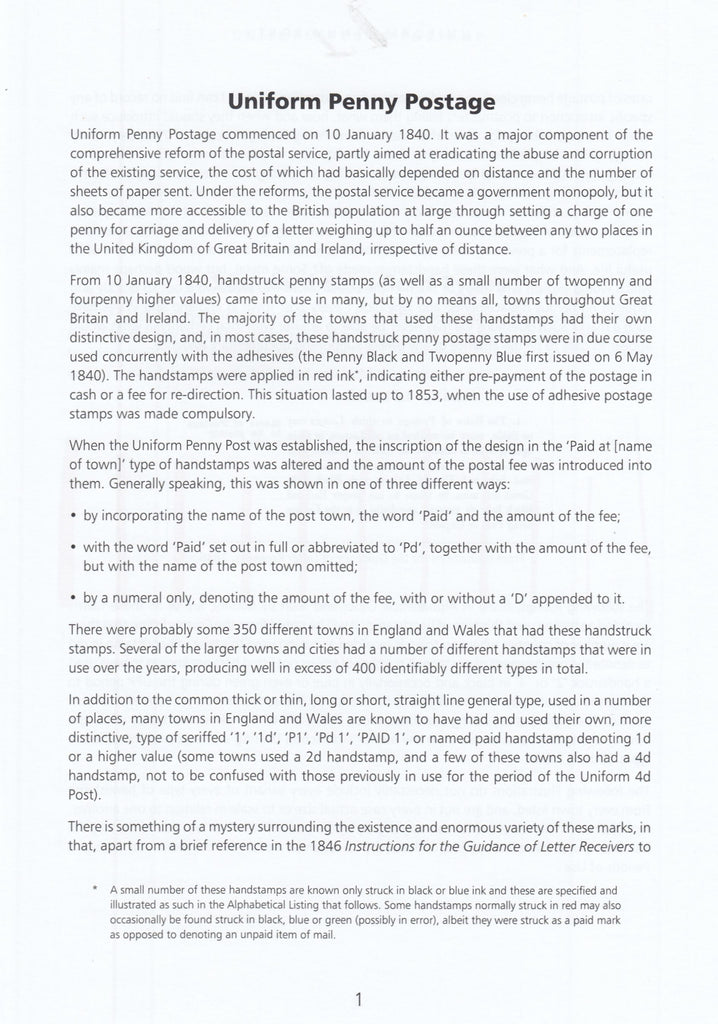 Uniform Penny Postage

Uniform Penny Postage commenced on 10 January 1840. It was a major component of the comprehensive reform of the postal service, partly aimed at eradicating the abuse and corruption of the existing service, the cost of which had basically depended on distance and the number of sheets of paper sent. Under the reforms, the postal service became a government monopoly, but it also became more accessible to the British population at large through setting a charge of one penny for carriage and delivery of a letter weighing up to half an ounce between any two places in the United Kingdom of Great Britain and Ireland, irrespective of distance.

From 10 January 1840, handstruck penny stamps (as well as a small number of twopenny and fourpenny higher values) came into use in many, but by no means all, towns throughout Great Britain and Ireland. The majority of the towns that used these handstamps had their own distinctive design, and, in most cases, these handstruck penny postage stamps were in due course used concurrently with the adhesives (the Penny Black and Twopenny Blue first issued on 6 May 1840). The handstamps were applied in red ink*, indicating either pre-payment of the postage in cash or a fee for re-direction. This situation lasted up to 1853, when the use of adhesive postage stamps was made compulsory.

When the Uniform Penny Post was established, the inscription of the design in the 'Paid at [name of town]' type of handstamps was altered and the amount of the postal fee was introduced into them. Generally speaking, this was shown in one of three different ways:

• by incorporating the name of the post town, the word 'Paid' and the amount of the fee;

• with the word 'Paid' set out in full or abbreviated to 'Pd', together with the amount of the fee, but with the name of the post town omitted;

• by a numeral only, denoting the amount of the fee, with or without a 'D' appended to it.

There were probably some 350 different towns in England and Wales that had these handstruck stamps. Several of the larger towns and cities had a number of different handstamps that were in use over the years, producing well in excess of 400 identifiably different types in total.

In addition to the common thick or thin, long or short, straight line general type, used in a number of places, many towns in England and Wales are known to have had and used their own, more distinctive, type of seriffed '1', '1d', 'P1', 'Pd 1', 'PAID 1', or named paid handstamp denoting 1d or a higher value (some towns used a 2d handstamp, and a few of these towns also had a 4d handstamp, not to be confused with those previously in use for the period of the Uniform 4d Post).

There is something of a mystery surrounding the existence and enormous variety of these marks, in that, apart from a brief reference in the 1846 Instructions for the Guidance of Letter Receivers to

* A small number of these handstamps are known only struck in black or blue ink and these are specified and illustrated as such in the Alphabetical Listing that follows. Some handstamps normally struck in red may also occasionally be found struck in black, blue or green (possibly in error), albeit they were struck as a paid mark as opposed to denoting an unpaid item of mail.

1